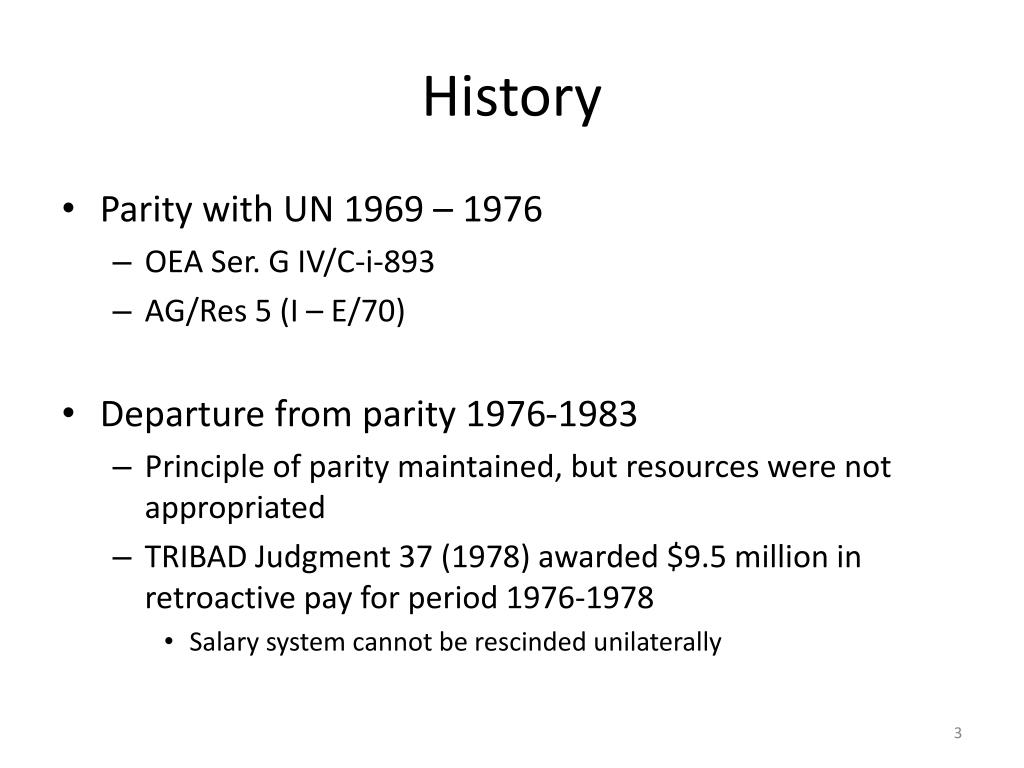 History

• Parity with UN 1969 – 1976
– OEA Ser. G IV/C-i-893
– AG/Res 5 (I – E/70)

• Departure from parity 1976-1983
– Principle of parity maintained, but resources were not appropriated
– TRIBAD Judgment 37 (1978) awarded \$9.5 million in retroactive pay for period 1976-1978
• Salary system cannot be rescinded unilaterally

3